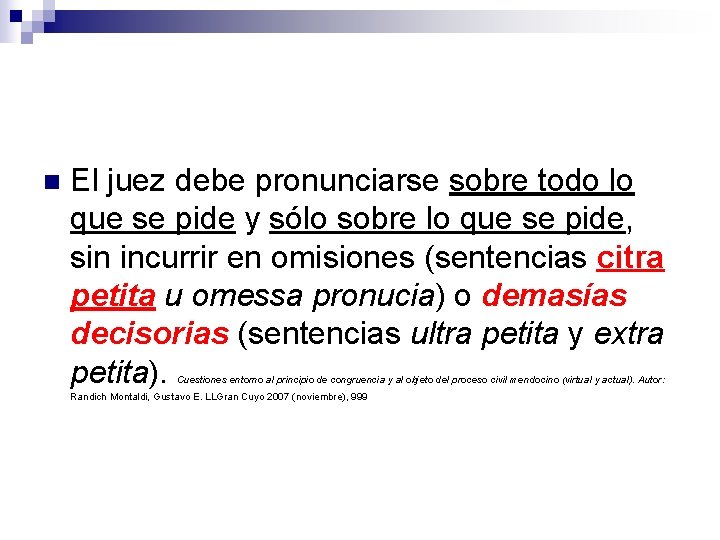 El juez debe pronunciarse sobre todo lo que se pide y sólo sobre lo que se pide, sin incurrir en omisiones (sentencias citra petita u omessa pronucia) o demasías decisorias (sentencias ultra petita y extra petita). Cuestiones entorno al principio de congruencia y al objeto del proceso civil mendocino (virtual y actual). Autor: Randich Montaldi, Gustavo E. LLGran Cuyo 2007 (noviembre), 999